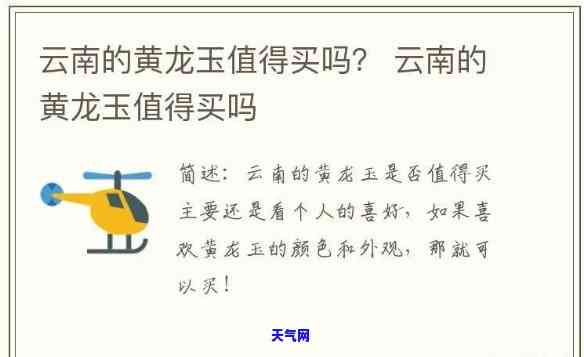 云南的黄龙玉值得买吗？ 云南的黄龙玉值得买吗

简述：云南的黄龙玉是否值得买主要还是看个人的喜好，如果喜欢黄龙玉的颜色和外观，那就可以买！

天气网